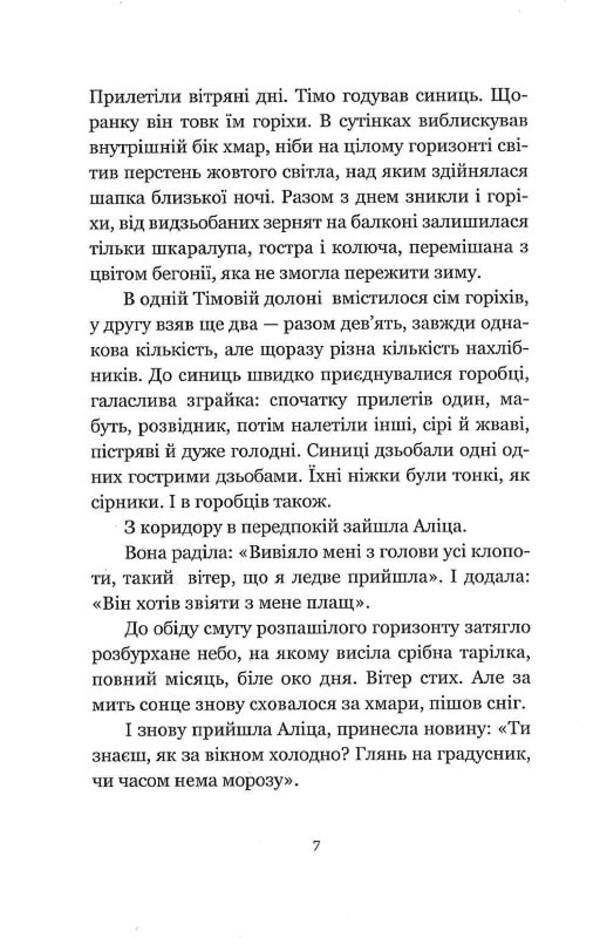 Прилетіли вітряні дні. Тімо годував синиць. Щоранку він товк їм горіхи. В сутінках виблискував внутрішній бік хмар, ніби на цілому горизонті світив перстень жовтого світла, над яким здіймалася шапка близької ночі. Разом з днем зникли і горіхи, від видзьобаних зернят на балконі залишилася тільки шкаралупа, гостра і колюча, перемішана з цвітом бегонії, яка не змогла пережити зиму.

В одній Тімовій долоні вмістилося сім горіхів, у другу взяв ще два — разом дев'ять, завжди однакова кількість, але щоразу різна кількість нахлібників. До синиць швидко приєднувалися горобці, галаслива зграйка: спочатку прилетів один, мабуть, розвідник, потім налетіли інші, сірі й жваві, пістряві й дуже голодні. Синиці дзьобали одні одних гострими дзьобами. Їхні ніжки були тонкі, як сірники. І в горобців також.

З коридору в передпокій зайшла Аліца.

Вона раділа: «Вивіяло мені з голови усі клопоти, такий вітер, що я ледве прийшла». І додала: «Він хотів звіяти з мене плащ».

До обіду смугу розпашілого горизонту затягло розбурхане небо, на якому висіла срібна тарілка, повний місяць, біле око дня. Вітер стих. Але за мить сонце знову сховалося за хмари, пішов сніг.

І знову прийшла Аліца, принесла новину: «Ти знаєш, як за вікном холодно? Глянь на градусник, чи часом нема морозу».

7